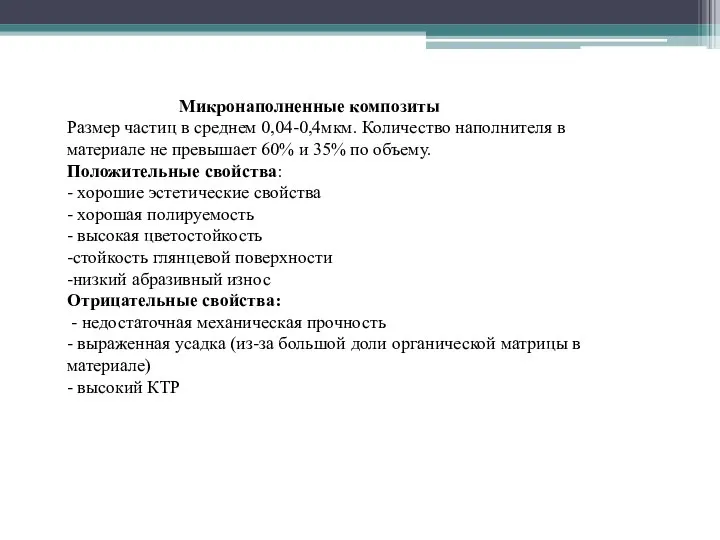 Микронаполненные композиты
Размер частиц в среднем 0,04-0,4мкм. Количество наполнителя в материале не превышает 60% и 35% по объему.
Положительные свойства:
- хорошие эстетические свойства
- хорошая полируемость
- высокая цветостойкость
-стойкость глянцевой поверхности
-низкий абразивный износ
Отрицательные свойства:
- недостаточная механическая прочность
- выраженная усадка (из-за большой доли органической матрицы в материале)
- высокий КТР